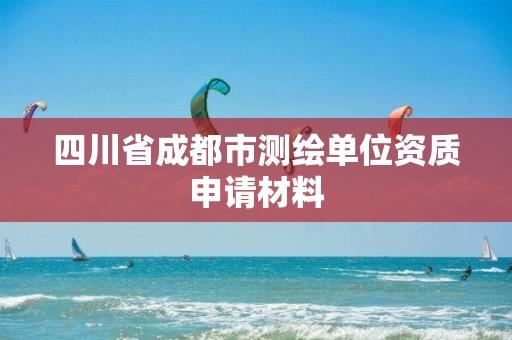 四川省成都市测绘单位资质申请材料